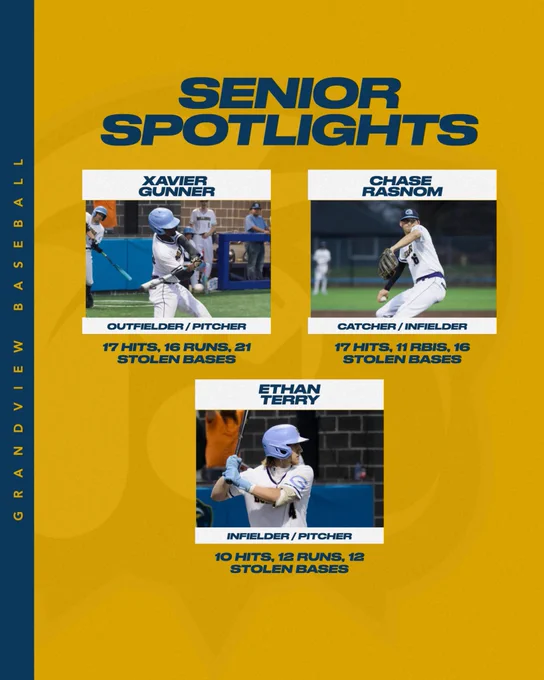 GRANDVIEW BASEBALL

SENIOR SPOTLIGHTS

XAVIER GUNNER

OUTFIELDER / PITCHER

17 HITS, 16 RUNS, 21 STOLEN BASES

CHASE RASNOM

CATCHER / INFIELDER

17 HITS, 11 RBIS, 16 STOLEN BASES

ETHAN TERRY

INFIELDER / PITCHER

10 HITS, 12 RUNS, 12 STOLEN BASES